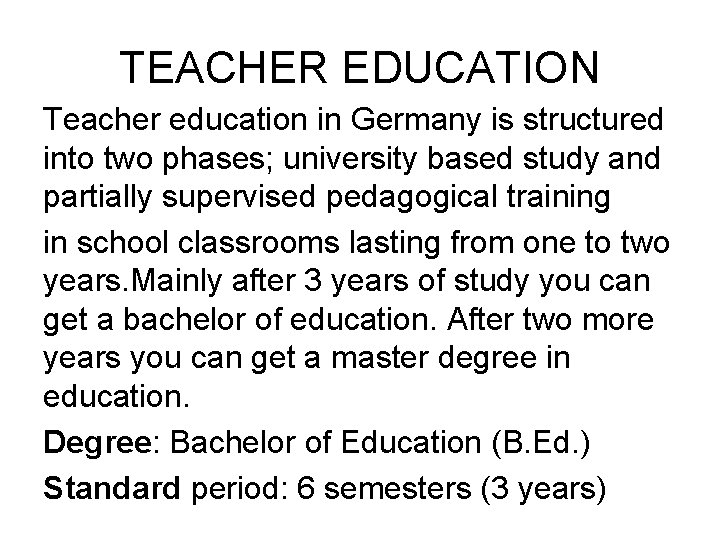 TEACHER EDUCATION

Teacher education in Germany is structured into two phases; university based study and partially supervised pedagogical training

in school classrooms lasting from one to two years.Mainly after 3 years of study you can get a bachelor of education. After two more years you can get a master degree in education.

Degree: Bachelor of Education (B.Ed.)

Standard period: 6 semesters (3 years)